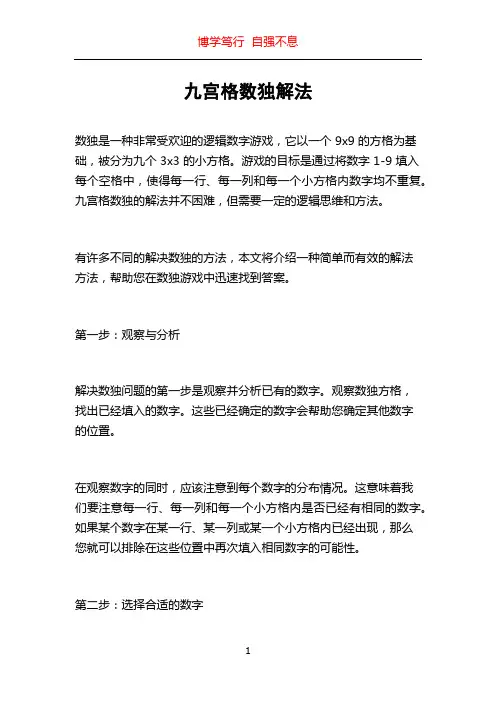 博学笃行 自强不息

九宫格数独解法

数独是一种非常受欢迎的逻辑数字游戏，它以一个 9x9 的方格为基础，被分为九个 3x3 的小方格。游戏的目标是通过将数字 1-9 填入每个空格中，使得每一行、每一列和每一个小方格内数字均不重复。九宫格数独的解法并不困难，但需要一定的逻辑思维和方法。

有许多不同的解决数独的方法，本文将介绍一种简单而有效的解法方法，帮助您在数独游戏中迅速找到答案。

第一步：观察与分析

解决数独问题的第一步是观察并分析已有的数字。观察数独方格，找出已经填入的数字。这些已经确定的数字会帮助您确定其他数字的位置。

在观察数字的同时，应该注意到每个数字的分布情况。这意味着我们要注意每一行、每一列和每一个小方格内是否已经有相同的数字。如果某个数字在某一行、某一列或某一个小方格内已经出现，那么您就可以排除在这些位置中再次填入相同数字的可能性。

第二步：选择合适的数字

1